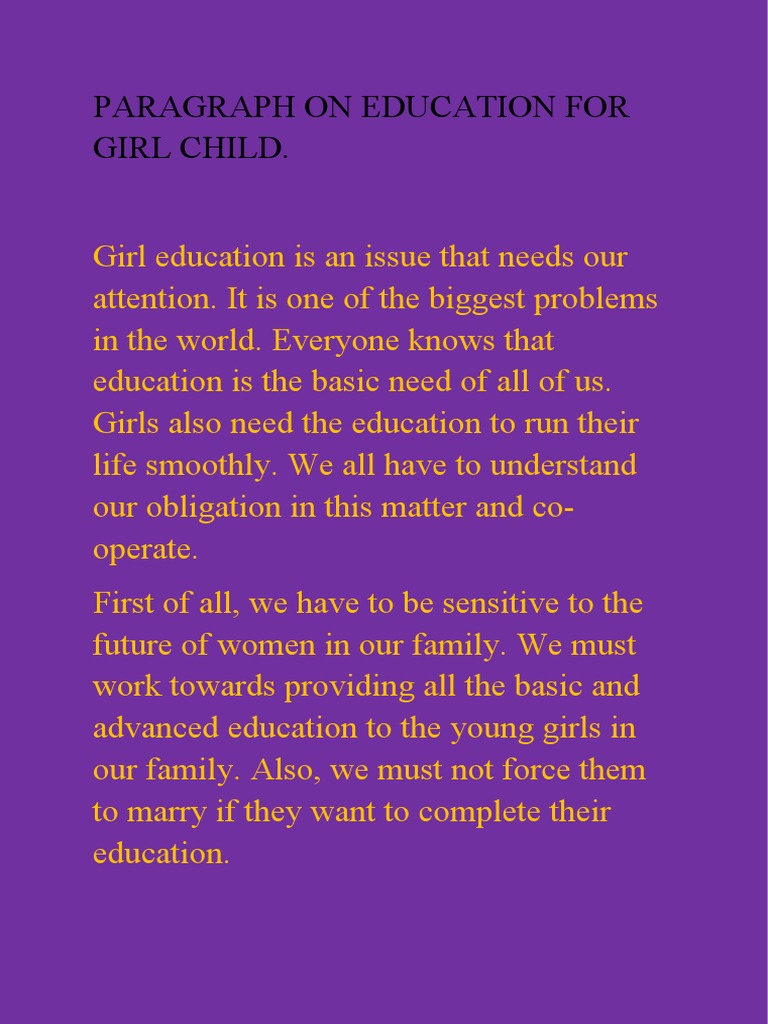 PARAGRAPH ON EDUCATION FOR GIRL CHILD.

Girl education is an issue that needs our attention. It is one of the biggest problems in the world. Everyone knows that education is the basic need of all of us. Girls also need the education to run their life smoothly. We all have to understand our obligation in this matter and co-operate.

First of all, we have to be sensitive to the future of women in our family. We must work towards providing all the basic and advanced education to the young girls in our family. Also, we must not force them to marry if they want to complete their education.